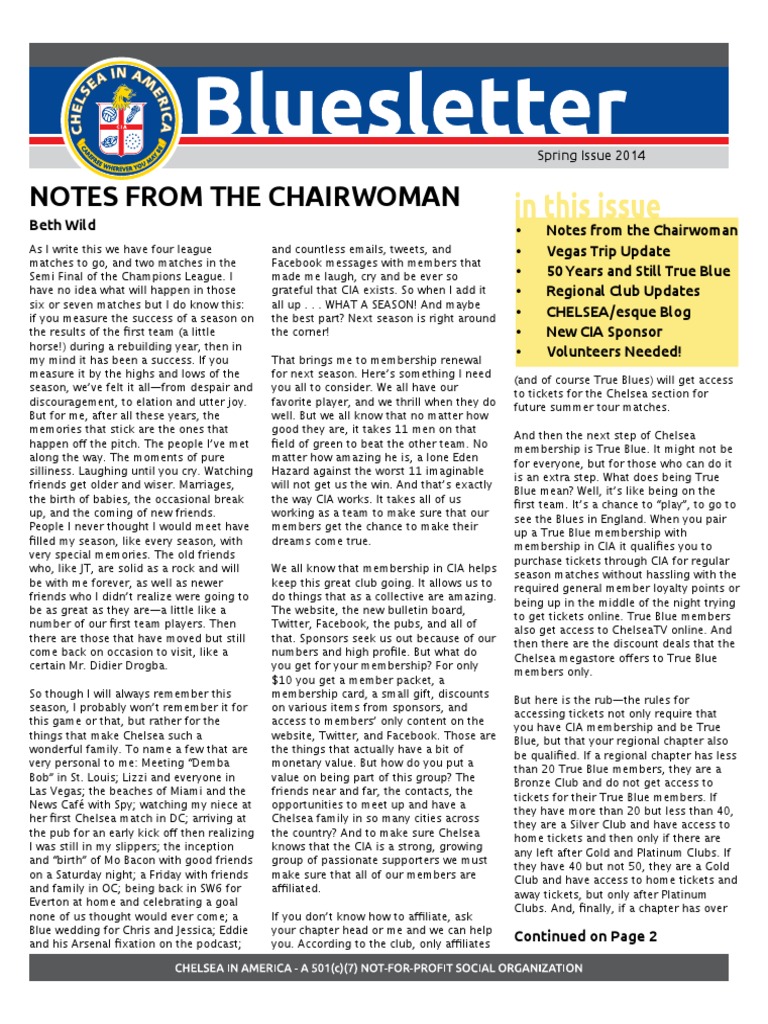 CHELSEA IN AMERICA

CAREFREE WHEREVER YOU MAY BE

Bluesletter

Spring Issue 2014

NOTES FROM THE CHAIRWOMAN

Beth Wild

As I write this we have four league matches to go, and two matches in the Semi Final of the Champions League. I have no idea what will happen in those six or seven matches but I do know this: if you measure the success of a season on the results of the first team (a little horse!) during a rebuilding year, then in my mind it has been a success. If you measure it by the highs and lows of the season, we've felt it all—from despair and discouragement, to elation and utter joy. But for me, after all these years, the memories that stick are the ones that happen off the pitch. The people I've met along the way. The moments of pure silliness. Laughing until you cry. Watching friends get older and wiser. Marriages, the birth of babies, the occasional break up, and the coming of new friends. People I never thought I would meet have filled my season, like every season, with very special memories. The old friends who, like JT, are solid as a rock and will be with me forever, as well as newer friends who I didn't realize were going to be as great as they are—a little like a number of our first team players. Then there are those that have moved but still come back on occasion to visit, like a certain Mr. Didier Drogba.

So though I will always remember this season, I probably won't remember it for this game or that, but rather for the things that make Chelsea such a wonderful family. To name a few that are very personal to me: Meeting "Demba Bob" in St. Louis; Lizzi and everyone in Las Vegas; the beaches of Miami and the News Café with Spy; watching my niece at her first Chelsea match in DC; arriving at the pub for an early kick off then realizing I was still in my slippers; the inception and "birth" of Mo Bacon with good friends on a Saturday night; a Friday with friends and family in OC; being back in SW6 for Everton at home and celebrating a goal none of us thought would ever come; a Blue wedding for Chris and Jessica; Eddie and his Arsenal fixation on the podcast; and countless emails, tweets, and Facebook messages with members that made me laugh, cry and be ever so grateful that CIA exists. So when I add it all up . . . WHAT A SEASON! And maybe the best part? Next season is right around the corner!

That brings me to membership renewal for next season. Here's something I need you all to consider. We all have our favorite player, and we thrill when they do well. But we all know that no matter how good they are, it takes 11 men on that field of green to beat the other team. No matter how amazing he is, a lone Eden Hazard against the worst 11 imaginable will not get us the win. And that's exactly the way CIA works. It takes all of us working as a team to make sure that our members get the chance to make their dreams come true.

We all know that membership in CIA helps keep this great club going. It allows us to do things that as a collective are amazing. The website, the new bulletin board, Twitter, Facebook, the pubs, and all of that. Sponsors seek us out because of our numbers and high profile. But what do you get for your membership? For only $10 you get a member packet, a membership card, a small gift, discounts on various items from sponsors, and access to members' only content on the website, Twitter, and Facebook. Those are the things that actually have a bit of monetary value. But how do you put a value on being part of this group? The friends near and far, the contacts, the opportunities to meet up and have a Chelsea family in so many cities across the country? And to make sure Chelsea knows that the CIA is a strong, growing group of passionate supporters we must make sure that all of our members are affiliated.

If you don't know how to affiliate, ask your chapter head or me and we can help you. According to the club, only affiliates

in this issue
• Notes from the Chairwoman
• Vegas Trip Update
• 50 Years and Still True Blue
• Regional Club Updates
• CHELSEA/esque Blog
• New CIA Sponsor
• Volunteers Needed!

(and of course True Blues) will get access to tickets for the Chelsea section for future summer tour matches.

And then the next step of Chelsea membership is True Blue. It might not be for everyone, but for those who can do it is an extra step. What does being True Blue mean? Well, it's like being on the first team. It's a chance to "play", to go to see the Blues in England. When you pair up a True Blue membership with membership in CIA it qualifies you to purchase tickets through CIA for regular season matches without hassling with the required general member loyalty points or being up in the middle of the night trying to get tickets online. True Blue members also get access to ChelseaTV online. And then there are the discount deals that the Chelsea megastore offers to True Blue members only.

But here is the rub—the rules for accessing tickets not only require that you have CIA membership and be True Blue, but that your regional chapter also be qualified. If a regional chapter has less than 20 True Blue members, they are a Bronze Club and do not get access to tickets for their True Blue members. If they have more than 20 but less than 40, they are a Silver Club and have access to home tickets and then only if there are any left after Gold and Platinum Clubs. If they have 40 but not 50, they are a Gold Club and have access to home tickets and away tickets, but only after Platinum Clubs. And, finally, if a chapter has over

Continued on Page 2

CHELSEA IN AMERICA - A 501(c)(7) NOT-FOR-PROFIT SOCIAL ORGANIZATION